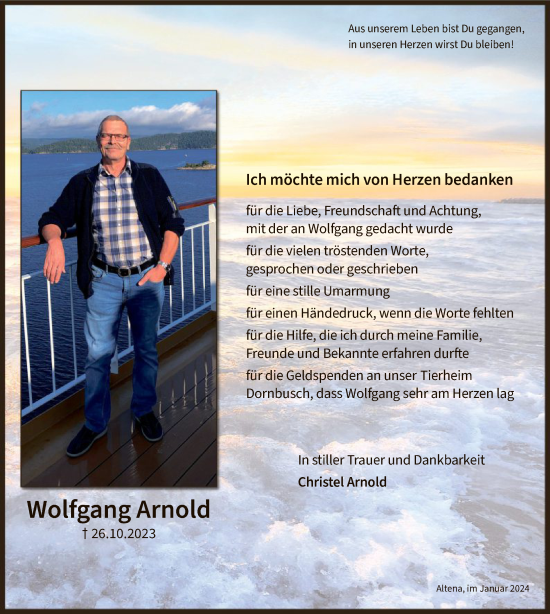 Aus unserem Leben bist Du gegangen,
in unseren Herzen wirst Du bleiben!

Ich möchte mich von Herzen bedanken

für die Liebe, Freundschaft und Achtung, mit der an Wolfgang gedacht wurde

für die vielen tröstenden Worte, gesprochen oder geschrieben

für eine stille Umarmung

für einen Händedruck, wenn die Worte fehlten

für die Hilfe, die ich durch meine Familie, Freunde und Bekannte erfahren durfte

für die Geldspenden an unser Tierheim Dornbusch, dass Wolfgang sehr am Herzen lag

In stiller Trauer und Dankbarkeit
Christel Arnold

Wolfgang Arnold
† 26.10.2023

Altena, im Januar 2024